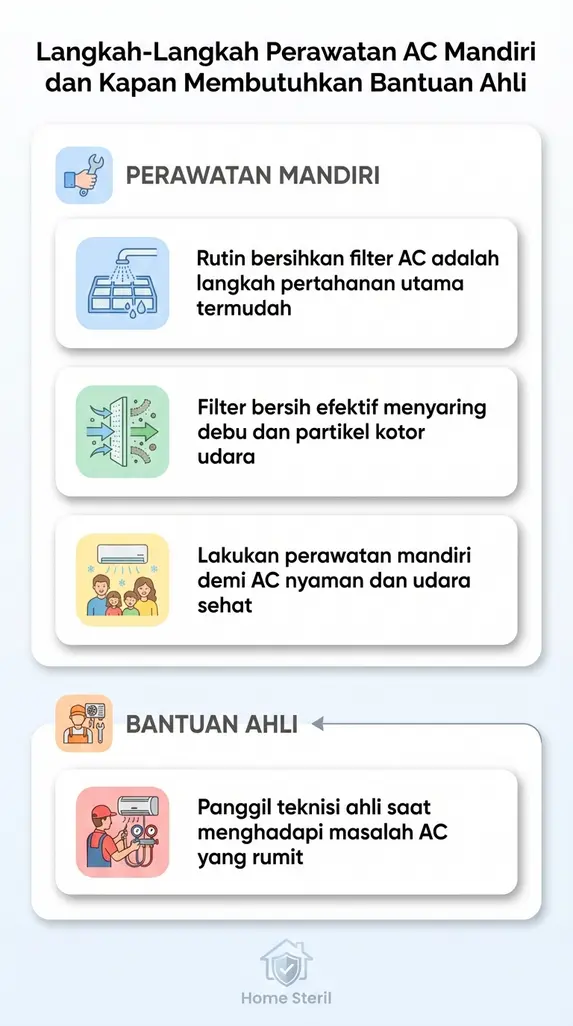 Langkah-Langkah Perawatan AC Mandiri dan Kapan Membutuhkan Bantuan Ahli

PERAWATAN MANDIRI

Rutin bersihkan filter AC adalah langkah pertahanan utama termudah

Filter bersih efektif menyaring debu dan partikel kotor udara

Lakukan perawatan mandiri demi AC nyaman dan udara sehat

BANTUAN AHLI

Panggil teknisi ahli saat menghadapi masalah AC yang rumit

Home Steril